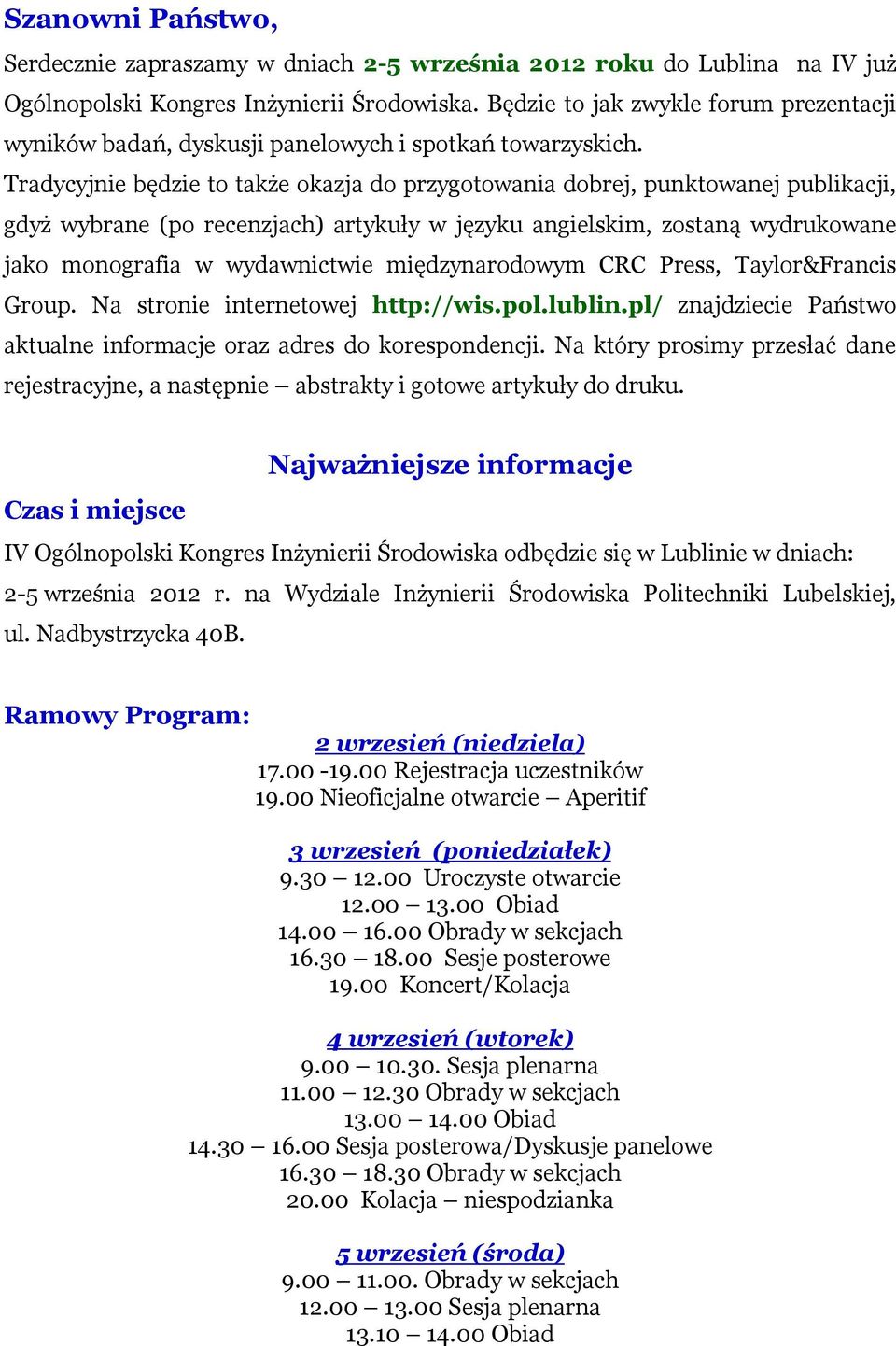 Szanowni Państwo,

Serdecznie zapraszamy w dniach 2-5 września 2012 roku do Lublina na IV już Ogólnopolski Kongres Inżynierii Środowiska. Będzie to jak zwykle forum prezentacji wyników badań, dyskusji panelowych i spotkań towarzyskich.
Tradycyjnie będzie to także okazja do przygotowania dobrej, punktowanej publikacji, gdyż wybrane (po recenzjach) artykuły w języku angielskim, zostaną wydrukowane jako monografia w wydawnictwie międzynarodowym CRC Press, Taylor&Francis Group. Na stronie internetowej http://wis.pol.lublin.pl/ znajdziecie Państwo aktualne informacje oraz adres do korespondencji. Na który prosimy przesłać dane rejestracyjne, a następnie – abstrakty i gotowe artykuły do druku.

Najważniejsze informacje

Czas i miejsce

IV Ogólnopolski Kongres Inżynierii Środowiska odbędzie się w Lublinie w dniach: 2-5 września 2012 r. na Wydziale Inżynierii Środowiska Politechniki Lubelskiej, ul. Nadbystrzycka 40B.

Ramowy Program:

2 wrzesień (niedziela)
17.00 -19.00 Rejestracja uczestników
19.00 Nieoficjalne otwarcie – Aperitif

3 wrzesień (poniedziałek)
9.30 – 12.00 Uroczyste otwarcie
12.00 – 13.00 Obiad
14.00 – 16.00 Obrady w sekcjach
16.30 – 18.00 Sesje posterowe
19.00 Koncert/Kolacja

4 wrzesień (wtorek)
9.00 – 10.30. Sesja plenarna
11.00 – 12.30 Obrady w sekcjach
13.00 – 14.00 Obiad
14.30 – 16.00 Sesja posterowa/Dyskusje panelowe
16.30 – 18.30 Obrady w sekcjach
20.00 Kolacja – niespodzianka

5 wrzesień (środa)
9.00 – 11.00. Obrady w sekcjach
12.00 – 13.00 Sesja plenarna
13.10 – 14.00 Obiad